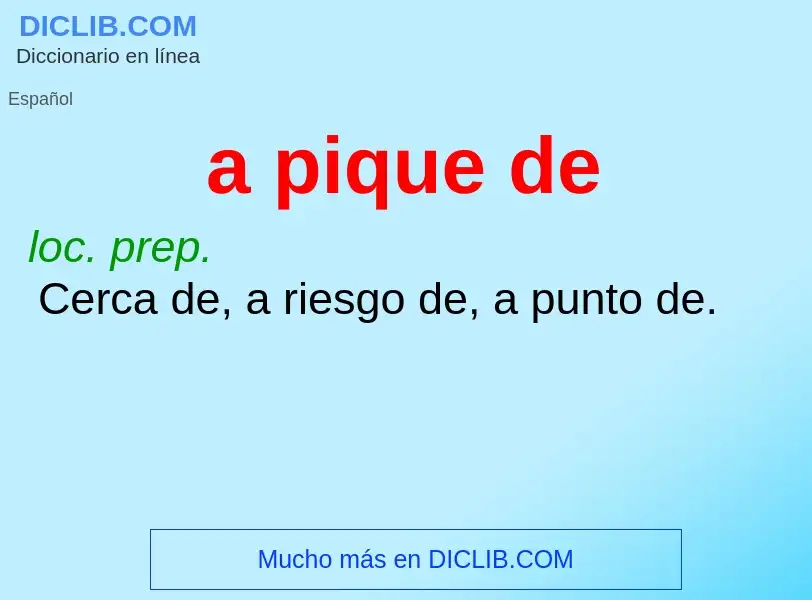 DICLIB.COM
Diccionario en línea

Español

a pique de

loc. prep.
Cerca de, a riesgo de, a punto de.

Mucho más en DICLIB.COM